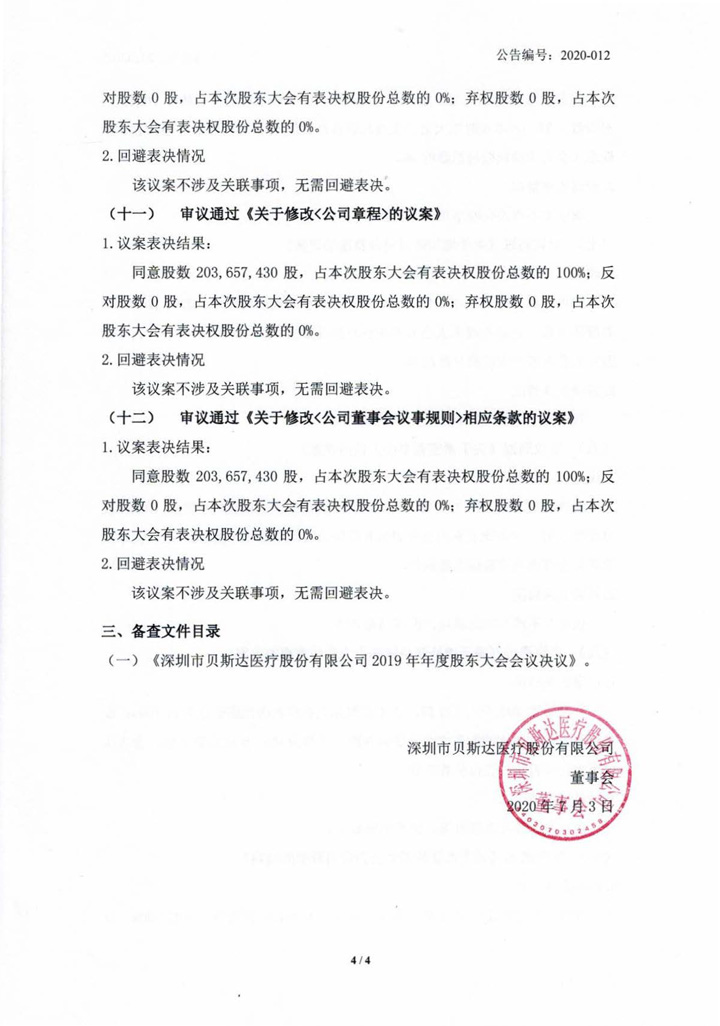 公告编号：2020-012

对股数 0 股，占本次股东大会有表决权股份总数的 0%；弃权股数 0 股，占本次股东大会有表决权股份总数的 0%。

2. 回避表决情况

该议案不涉及关联事项，无需回避表决。

（十一） 审议通过《关于修改<公司章程>的议案》

1. 议案表决结果：

同意股数 203,657,430 股，占本次股东大会有表决权股份总数的 100%；反对股数 0 股，占本次股东大会有表决权股份总数的 0%；弃权股数 0 股，占本次股东大会有表决权股份总数的 0%。

2. 回避表决情况

该议案不涉及关联事项，无需回避表决。

（十二） 审议通过《关于修改<公司董事会议事规则>相应条款的议案》

1. 议案表决结果：

同意股数 203,657,430 股，占本次股东大会有表决权股份总数的 100%；反对股数 0 股，占本次股东大会有表决权股份总数的 0%；弃权股数 0 股，占本次股东大会有表决权股份总数的 0%。

2. 回避表决情况

该议案不涉及关联事项，无需回避表决。

三、备查文件目录

（一）《深圳市贝斯达医疗股份有限公司 2019 年年度股东大会会议决议》。

深圳市贝斯达医疗股份有限公司

董事会

2020 年 7 月 3 日

深圳市贝斯达医疗股份有限公司 董事会

4 / 4